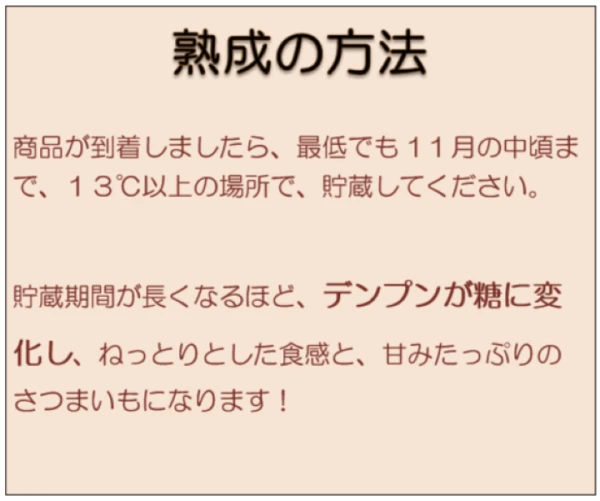 熟成の方法

商品が到着しましたら、最低でも１１月の中頃まで、１３℃以上の場所で、貯蔵してください。

貯蔵期間が長くなるほど、デンプンが糖に変化し、ねっとりとした食感と、甘みたっぷりのさつまいもになります！